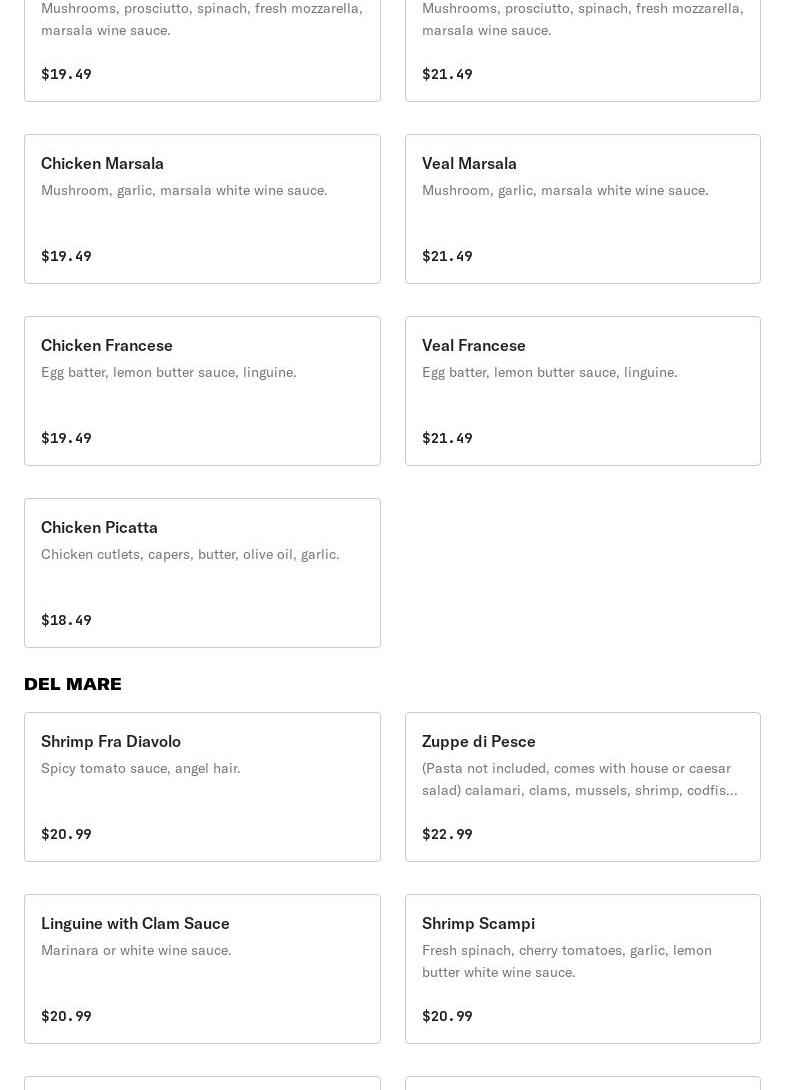 Mushrooms, prosciutto, spinach, fresh mozzarella, marsala wine sauce.

$19.49

Mushrooms, prosciutto, spinach, fresh mozzarella, marsala wine sauce.

$21.49

Chicken Marsala

Mushroom, garlic, marsala white wine sauce.

$19.49

Veal Marsala

Mushroom, garlic, marsala white wine sauce.

$21.49

Chicken Francese

Egg batter, lemon butter sauce, linguine.

$19.49

Veal Francese

Egg batter, lemon butter sauce, linguine.

$21.49

Chicken Picatta

Chicken cutlets, capers, butter, olive oil, garlic.

$18.49

DEL MARE

Shrimp Fra Diavolo

Spicy tomato sauce, angel hair.

$20.99

Zuppe di Pesce

(Pasta not included, comes with house or caesar salad) calamari, clams, mussels, shrimp, codfis...

$22.99

Linguine with Clam Sauce

Marinara or white wine sauce.

$20.99

Shrimp Scampi

Fresh spinach, cherry tomatoes, garlic, lemon butter white wine sauce.

$20.99